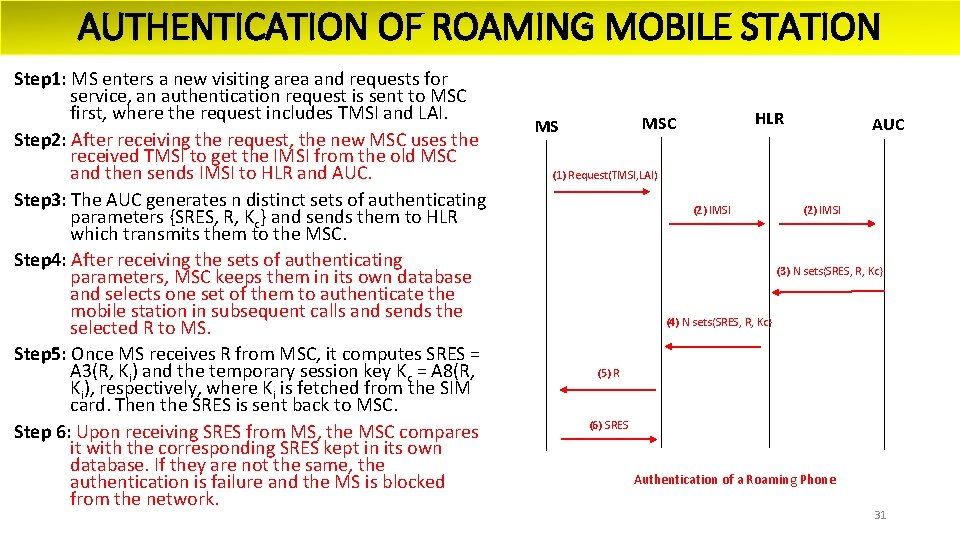 AUTHENTICATION OF ROAMING MOBILE STATION

Step1: MS enters a new visiting area and requests for service, an authentication request is sent to MSC first, where the request includes TMSI and LAI.

Step2: After receiving the request, the new MSC uses the received TMSI to get the IMSI from the old MSC and then sends IMSI to HLR and AUC.

Step3: The AUC generates n distinct sets of authenticating parameters {SRES, R, $K_c$} and sends them to HLR which transmits them to the MSC.

Step4: After receiving the sets of authenticating parameters, MSC keeps them in its own database and selects one set of them to authenticate the mobile station in subsequent calls and sends the selected R to MS.

Step5: Once MS receives R from MSC, it computes SRES = A3(R, $K_i$) and the temporary session key $K_c$ = A8(R, $K_i$), respectively, where $K_i$ is fetched from the SIM card. Then the SRES is sent back to MSC.

Step 6: Upon receiving SRES from MS, the MSC compares it with the corresponding SRES kept in its own database. If they are not the same, the authentication is failure and the MS is blocked from the network.

MS
MSC
HLR
AUC
(1) Request(TMSI,LAI)
(2) IMSI
(2) IMSI
(3) N sets(SRES, R, Kc)
(4) N sets(SRES, R, Kc)
(5) R
(6) SRES

Authentication of a Roaming Phone

31